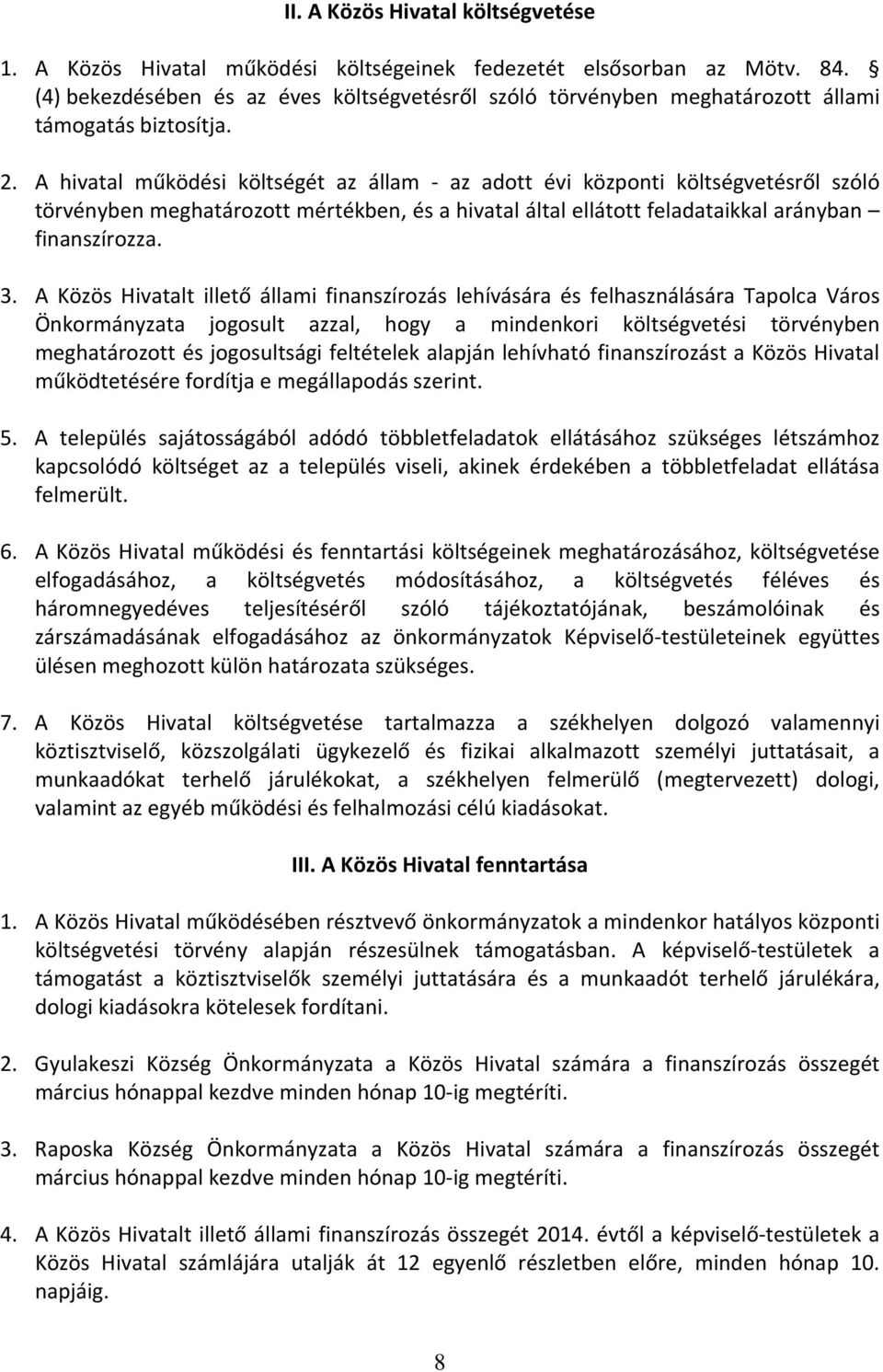 II. A Közös Hivatal költségvetése

1. A Közös Hivatal működési költségeinek fedezetét elsősorban az Mötv. 84. § (4) bekezdésében és az éves költségvetésről szóló törvényben meghatározott állami támogatás biztosítja.

2. A hivatal működési költségét az állam - az adott évi központi költségvetésről szóló törvényben meghatározott mértékben, és a hivatal által ellátott feladataikkal arányban – finanszírozza.

3. A Közös Hivatalt illető állami finanszírozás lehívására és felhasználására Tapolca Város Önkormányzata jogosult azzal, hogy a mindenkori költségvetési törvényben meghatározott és jogosultsági feltételek alapján lehívható finanszírozást a Közös Hivatal működtetésére fordítja e megállapodás szerint.

5. A település sajátosságából adódó többletfeladatok ellátásához szükséges létszámhoz kapcsolódó költséget az a település viseli, akinek érdekében a többletfeladat ellátása felmerült.

6. A Közös Hivatal működési és fenntartási költségeinek meghatározásához, költségvetése elfogadásához, a költségvetés módosításához, a költségvetés féléves és háromnegyedéves teljesítéséről szóló tájékoztatójának, beszámolóinak és zárszámadásának elfogadásához az önkormányzatok Képviselő-testületeinek együttes ülésen meghozott külön határozata szükséges.

7. A Közös Hivatal költségvetése tartalmazza a székhelyen dolgozó valamennyi köztisztviselő, közszolgálati ügykezelő és fizikai alkalmazott személyi juttatásait, a munkaadókat terhelő járulékokat, a székhelyen felmerülő (megtervezett) dologi, valamint az egyéb működési és felhalmozási célú kiadásokat.

III. A Közös Hivatal fenntartása

1. A Közös Hivatal működésében résztvevő önkormányzatok a mindenkor hatályos központi költségvetési törvény alapján részesülnek támogatásban. A képviselő-testületek a támogatást a köztisztviselők személyi juttatására és a munkaadót terhelő járulékára, dologi kiadásokra kötelesek fordítani.

2. Gyulakeszi Község Önkormányzata a Közös Hivatal számára a finanszírozás összegét március hónappal kezdve minden hónap 10-ig megtéríti.

3. Raposka Község Önkormányzata a Közös Hivatal számára a finanszírozás összegét március hónappal kezdve minden hónap 10-ig megtéríti.

4. A Közös Hivatalt illető állami finanszírozás összegét 2014. évtől a képviselő-testületek a Közös Hivatal számlájára utalják át 12 egyenlő részletben előre, minden hónap 10. napjáig.

8